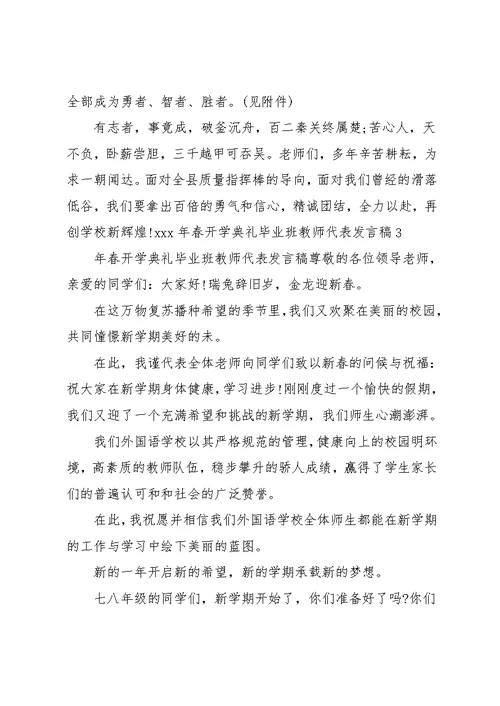 全部成为勇者、智者、胜者。(见附件)

有志者，事竟成，破釜沉舟，百二秦关终属楚;苦心人，天不负，卧薪尝胆，三千越甲可吞吴。老师们，多年辛苦耕耘，为求一朝闻达。面对全县质量指挥棒的导向，面对我们曾经的滑落低谷，我们要拿出百倍的勇气和信心，精诚团结，全力以赴，再创学校新辉煌!xxx 年春开学典礼毕业班教师代表发言稿 3

年春开学典礼毕业班教师代表发言稿尊敬的各位领导老师，亲爱的同学们：大家好!瑞兔辞旧岁，金龙迎新春。

在这万物复苏播种希望的季节里，我们又欢聚在美丽的校园，共同憧憬新学期美好的未。

在此，我谨代表全体老师向同学们致以新春的问候与祝福：祝大家在新学期身体健康，学习进步!刚刚度过一个愉快的假期，我们又迎了一个充满希望和挑战的新学期，我们师生心潮澎湃。

我们外国语学校以其严格规范的管理，健康向上的校园明环境，高素质的教师队伍，稳步攀升的骄人成绩，赢得了学生家长们的普遍认可和和社会的广泛赞誉。

在此，我祝愿并相信我们外国语学校全体师生都能在新学期的工作与学习中绘下美丽的蓝图。

新的一年开启新的希望，新的学期承载新的梦想。

七八年级的同学们，新学期开始了，你们准备好了吗?你们